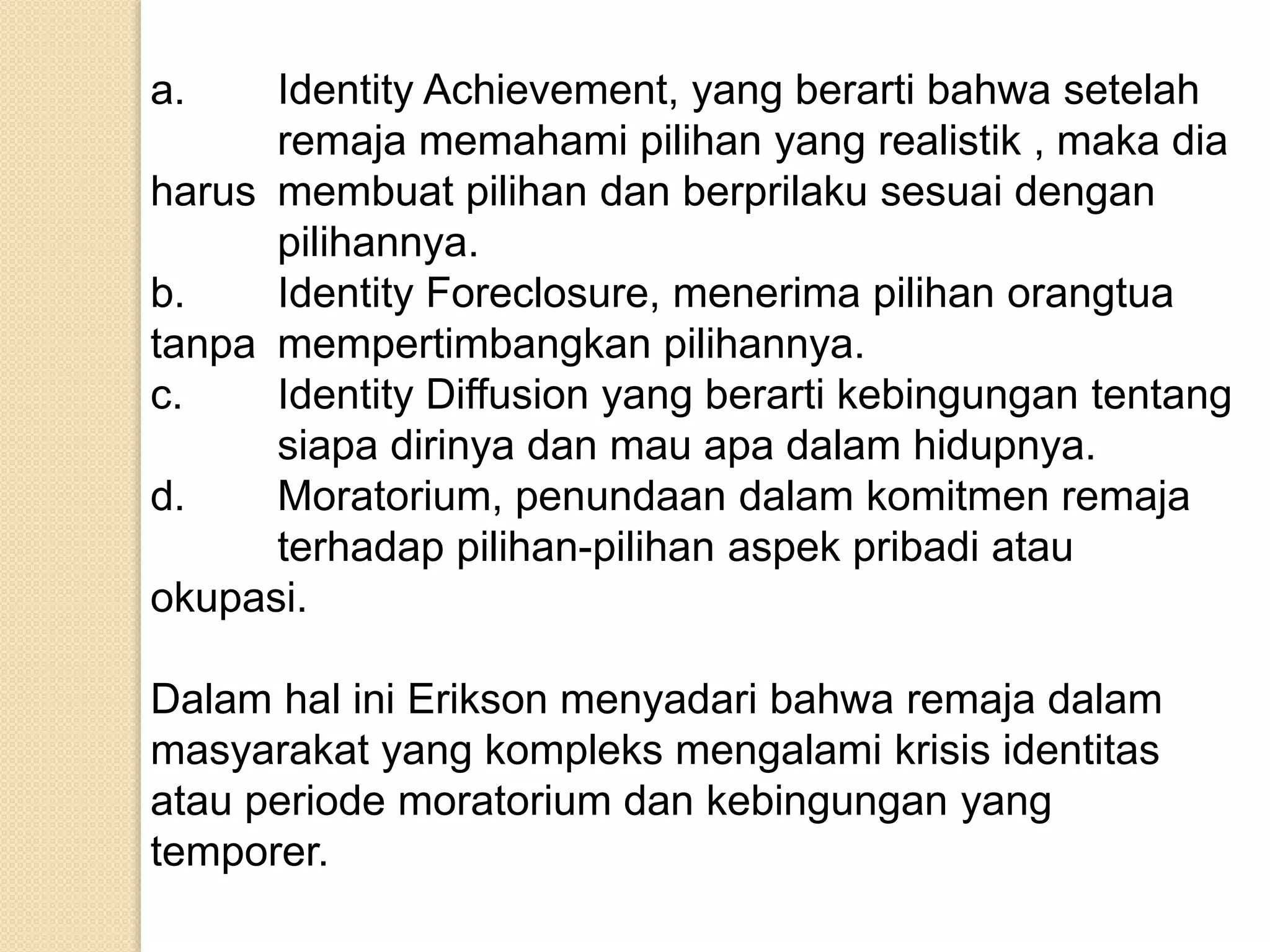 a. Identity Achievement, yang berarti bahwa setelah remaja memahami pilihan yang realistik , maka dia harus membuat pilihan dan berprilaku sesuai dengan pilihannya.
b. Identity Foreclosure, menerima pilihan orangtua tanpa mempertimbangkan pilihannya.
c. Identity Diffusion yang berarti kebingungan tentang siapa dirinya dan mau apa dalam hidupnya.
d. Moratorium, penundaan dalam komitmen remaja terhadap pilihan-pilihan aspek pribadi atau okupasi.

Dalam hal ini Erikson menyadari bahwa remaja dalam masyarakat yang kompleks mengalami krisis identitas atau periode moratorium dan kebingungan yang temporer.